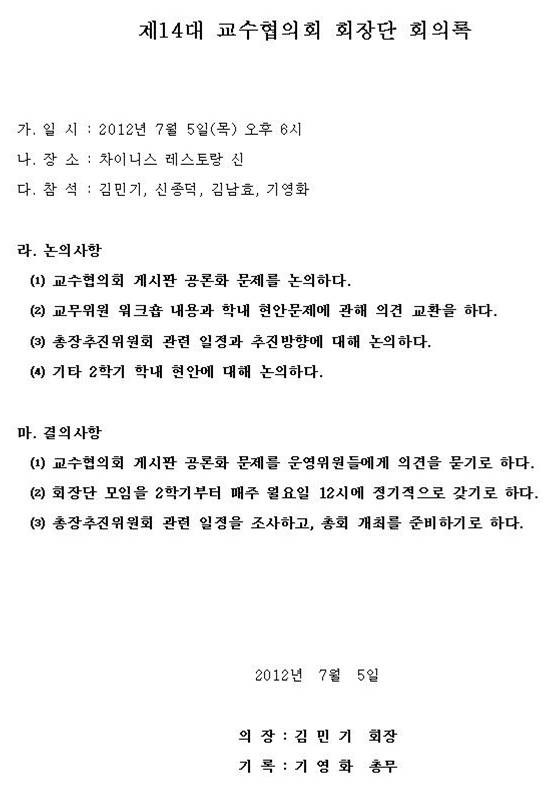 제14대 교수협의회 회장단 회의록

가. 일 시 : 2012년 7월 5일(목) 오후 6시

나. 장 소 : 차이니스 레스토랑 신

다. 참 석 : 김민기, 신종덕, 김남효, 기영화

라. 논의사항

(1) 교수협의회 게시판 공론화 문제를 논의하다.

(2) 교무위원 워크숍 내용과 학내 현안문제에 관해 의견 교환을 하다.

(3) 총장추진위원회 관련 일정과 추진방향에 대해 논의하다.

(4) 기타 2학기 학내 현안에 대해 논의하다.

마. 결의사항

(1) 교수협의회 게시판 공론화 문제를 운영위원들에게 의견을 묻기로 하다.

(2) 회장단 모임을 2학기부터 매주 월요일 12시에 정기적으로 갖기로 하다.

(3) 총장추진위원회 관련 일정을 조사하고, 총회 개최를 준비하기로 하다.

2012년 7월 5일

의 장 : 김 민 기 회장

기 록 : 기 영 화 총무